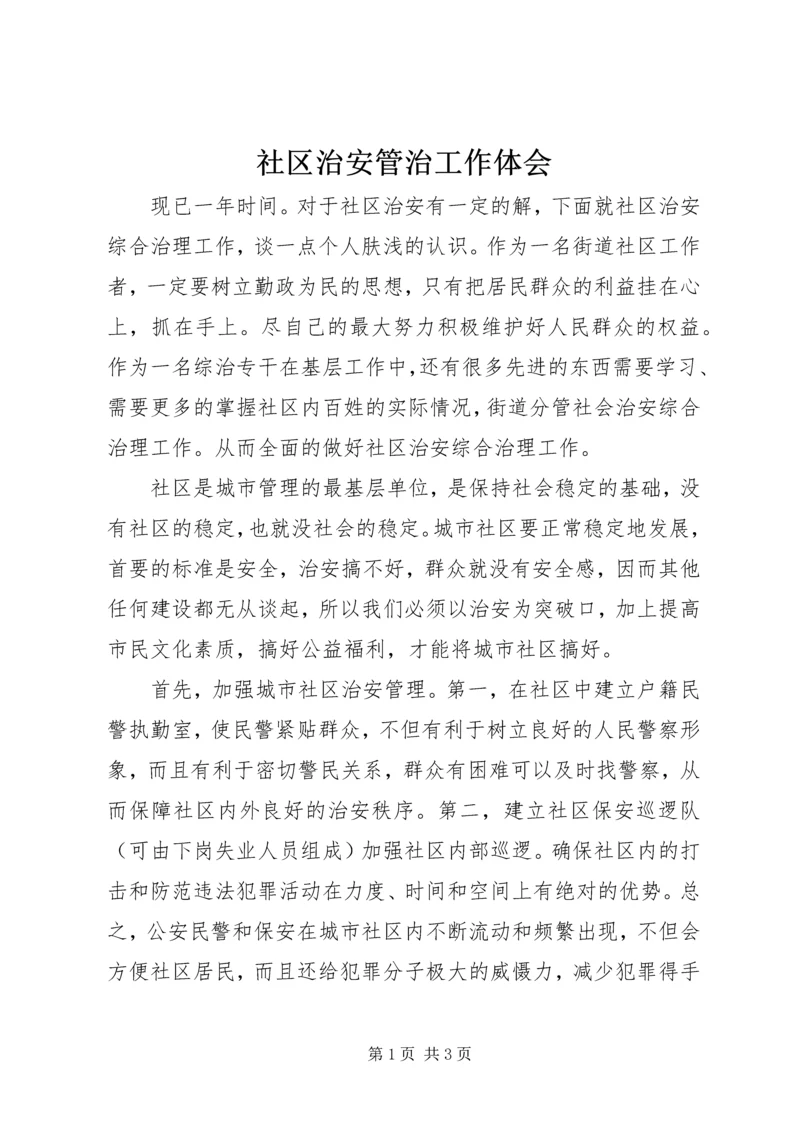 社区治安管治工作体会

现已一年时间。对于社区治安有一定的解，下面就社区治安综合治理工作，谈一点个人肤浅的认识。作为一名街道社区工作者，一定要树立勤政为民的思想，只有把居民群众的利益挂在心上，抓在手上。尽自己的最大努力积极维护好人民群众的权益。作为一名综治专干在基层工作中，还有很多先进的东西需要学习、需要更多的掌握社区内百姓的实际情况，街道分管社会治安综合治理工作。从而全面的做好社区治安综合治理工作。

社区是城市管理的最基层单位，是保持社会稳定的基础，没有社区的稳定，也就没社会的稳定。城市社区要正常稳定地发展，首要的标准是安全，治安搞不好，群众就没有安全感，因而其他任何建设都无从谈起，所以我们必须以治安为突破口，加上提高市民文化素质，搞好公益福利，才能将城市社区搞好。

首先，加强城市社区治安管理。第一，在社区中建立户籍民警执勤室，使民警紧贴群众，不但有利于树立良好的人民警察形象，而且有利于密切警民关系，群众有困难可以及时找警察，从而保障社区内外良好的治安秩序。第二，建立社区保安巡逻队（可由下岗失业人员组成）加强社区内部巡逻。确保社区内的打击和防范违法犯罪活动在力度、时间和空间上有绝对的优势。总之，公安民警和保安在城市社区内不断流动和频繁出现，不但会方便社区居民，而且还给犯罪分子极大的威慑力，减少犯罪得手

第 1 页 共 3 页